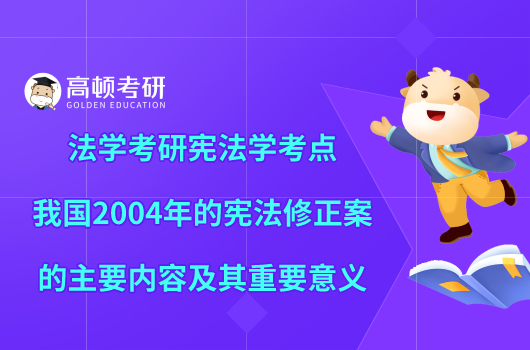 高顿考研
GOLDEN EDUCATION

法学考研宪法学考点

我国2004年的宪法修正案

的主要内容及其重要意义